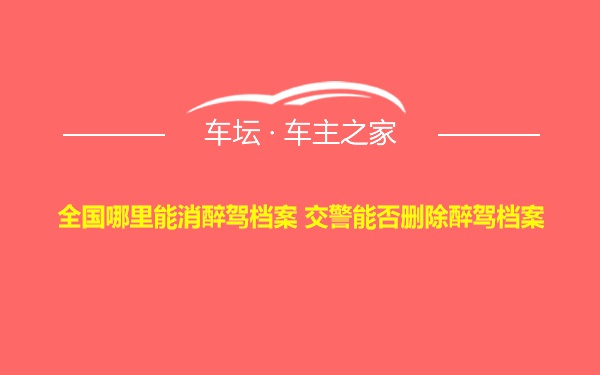 车坛 · 车主之家

全国哪里能消醉驾档案 交警能否删除醉驾档案